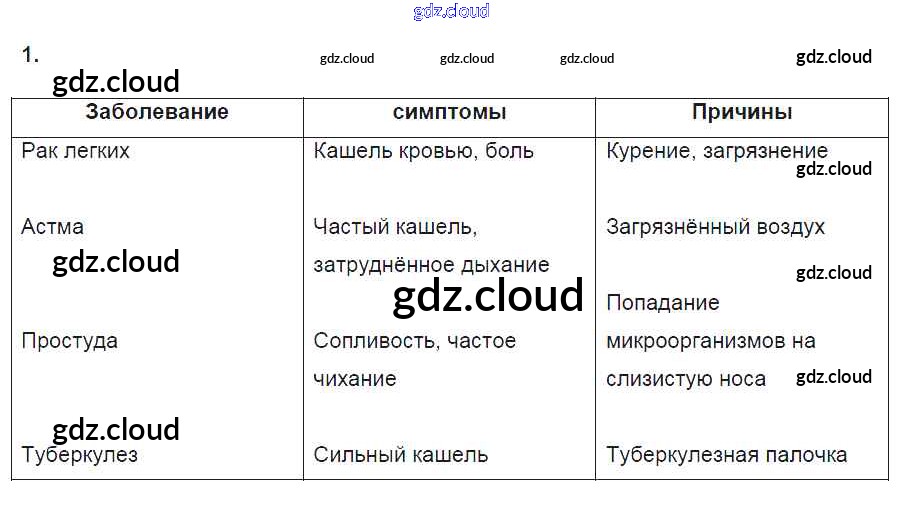 gdz.cloud

1. gdz.cloud gdz.cloud gdz.cloud gdz.cloud

gdz.cloud

| Заболевание | симптомы | Причины |
|---|---|---|
| Рак легких | Кашель кровью, боль | Курение, загрязнение |
| Астма | Частый кашель, затруднённое дыхание | Загрязнённый воздух |
| Простуда | Сопливость, частое чихание | Попадание микроорганизмов на слизистую носа |
| Туберкулез | Сильный кашель | Туберкулезная палочка |

gdz.cloud gdz.cloud gdz.cloud gdz.cloud gdz.cloud gdz.cloud